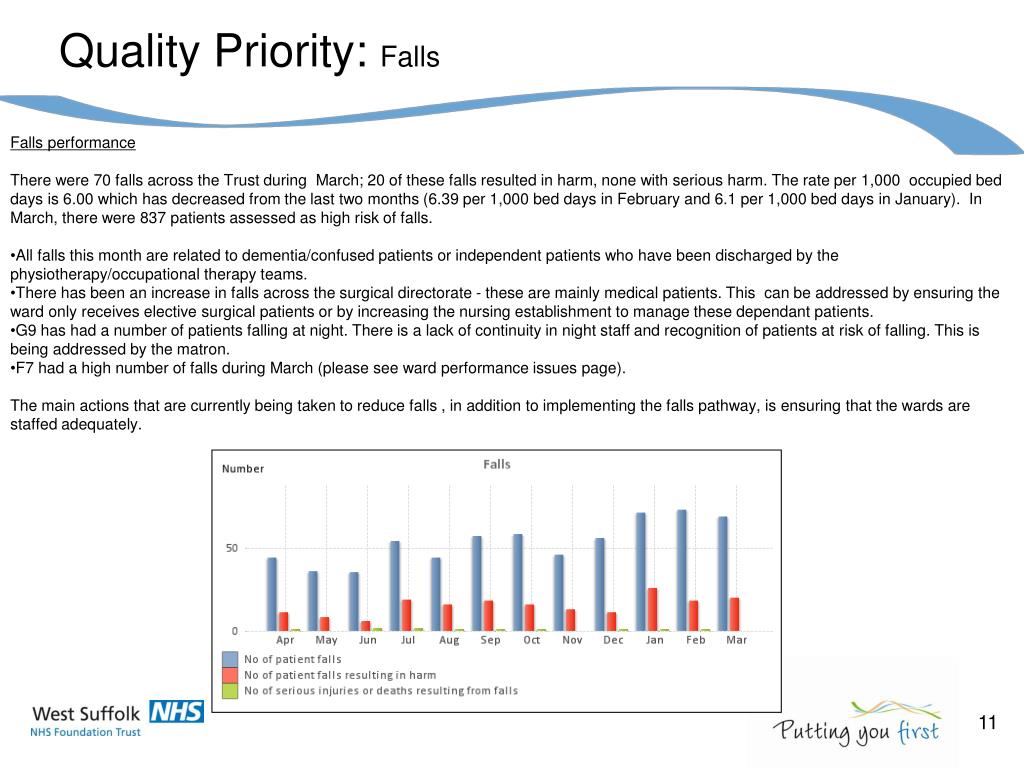 Quality Priority: Falls

Falls performance

There were 70 falls across the Trust during March; 20 of these falls resulted in harm, none with serious harm. The rate per 1,000 occupied bed days is 6.00 which has decreased from the last two months (6.39 per 1,000 bed days in February and 6.1 per 1,000 bed days in January). In March, there were 837 patients assessed as high risk of falls.

•All falls this month are related to dementia/confused patients or independent patients who have been discharged by the physiotherapy/occupational therapy teams.
•There has been an increase in falls across the surgical directorate - these are mainly medical patients. This can be addressed by ensuring the ward only receives elective surgical patients or by increasing the nursing establishment to manage these dependant patients.
•G9 has had a number of patients falling at night. There is a lack of continuity in night staff and recognition of patients at risk of falling. This is being addressed by the matron.
•F7 had a high number of falls during March (please see ward performance issues page).

The main actions that are currently being taken to reduce falls , in addition to implementing the falls pathway, is ensuring that the wards are staffed adequately.

Number

Falls

50

0

Apr May Jun Jul Aug Sep Oct Nov Dec Jan Feb Mar

No of patient falls
No of patient falls resulting in harm
No of serious injuries or deaths resulting from falls

West Suffolk NHS
NHS Foundation Trust

Putting you first

11